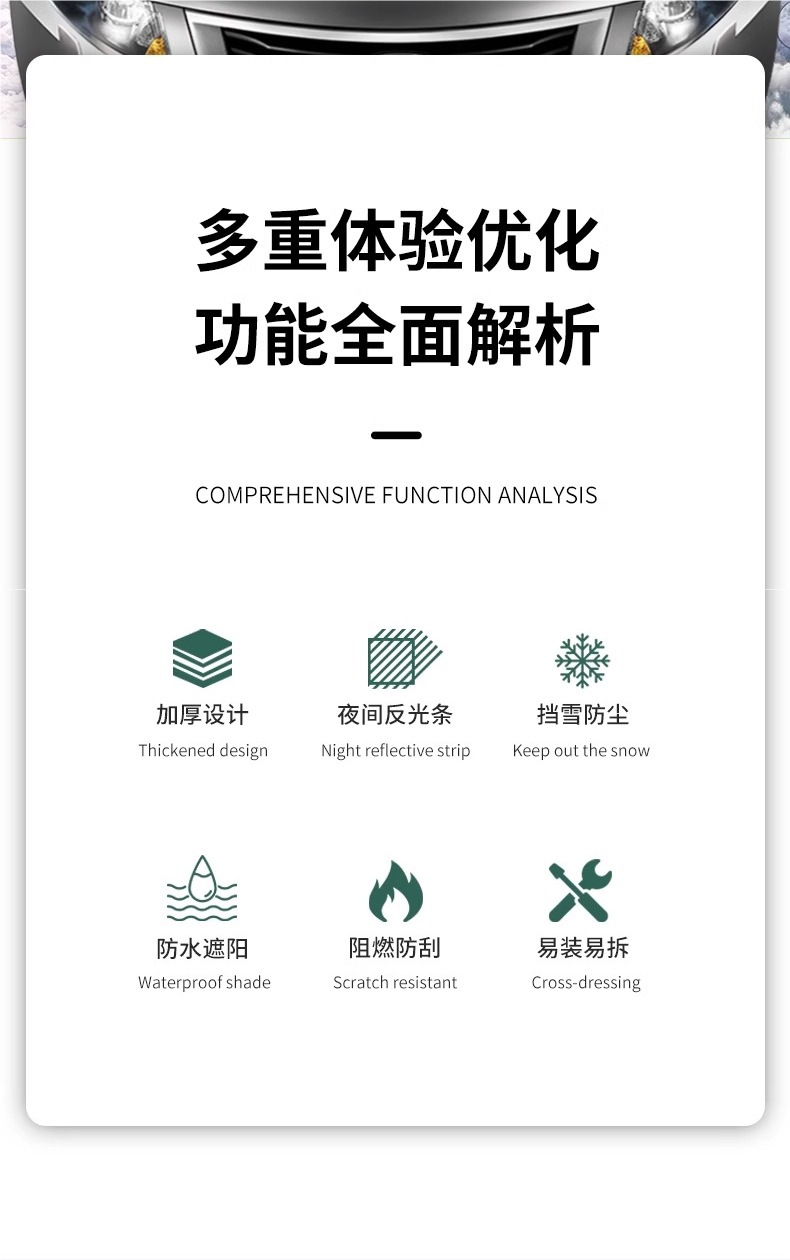 多重体验优化
功能全面解析

COMPREHENSIVE FUNCTION ANALYSIS

加厚设计
Thickened design

夜间反光条
Night reflective strip

挡雪防尘
Keep out the snow

防水遮阳
Waterproof shade

阻燃防刮
Scratch resistant

易装易拆
Cross-dressing